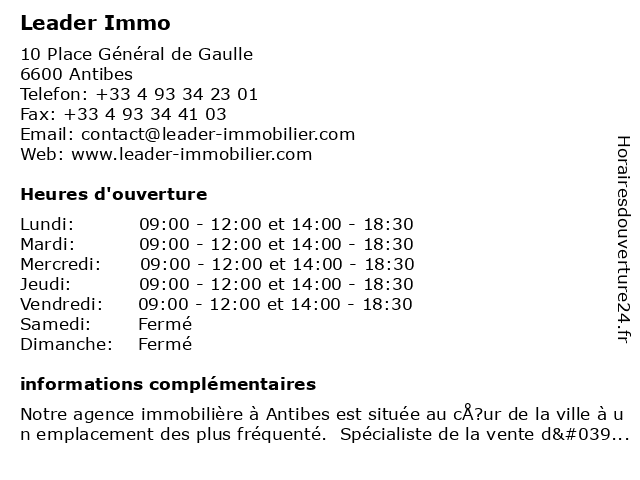 Leader Immo

10 Place Général de Gaulle
6600 Antibes
Telefon: +33 4 93 34 23 01
Fax: +33 4 93 34 41 03
Email: contact@leader-immobilier.com
Web: www.leader-immobilier.com

Heures d'ouverture

| | |
|---|---|
| Lundi: | 09:00 - 12:00 et 14:00 - 18:30 |
| Mardi: | 09:00 - 12:00 et 14:00 - 18:30 |
| Mercredi: | 09:00 - 12:00 et 14:00 - 18:30 |
| Jeudi: | 09:00 - 12:00 et 14:00 - 18:30 |
| Vendredi: | 09:00 - 12:00 et 14:00 - 18:30 |
| Samedi: | Fermé |
| Dimanche: | Fermé |

informations complémentaires

Notre agence immobilière à Antibes est située au cÅ?ur de la ville à un emplacement des plus fréquenté. Spécialiste de la vente d&#039...

Horairesdouverture24.fr